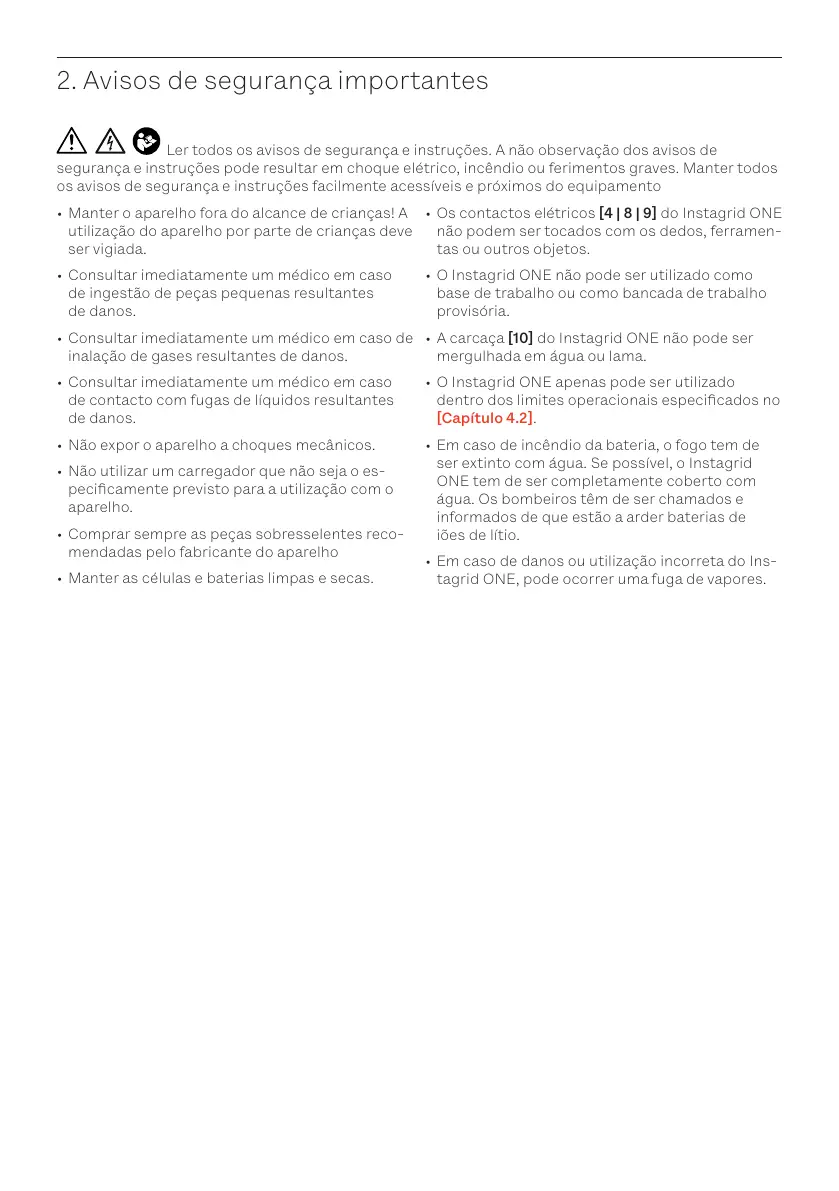 2. Avisos de segurança importantes

Ler todos os avisos de segurança e instruções. A não observação dos avisos de segurança e instruções pode resultar em choque elétrico, incêndio ou ferimentos graves. Manter todos os avisos de segurança e instruções facilmente acessíveis e próximos do equipamento

• Manter o aparelho fora do alcance de crianças! A utilização do aparelho por parte de crianças deve ser vigiada.

• Consultar imediatamente um médico em caso de ingestão de peças pequenas resultantes de danos.

• Consultar imediatamente um médico em caso de inalação de gases resultantes de danos.

• Consultar imediatamente um médico em caso de contacto com fugas de líquidos resultantes de danos.

• Não expor o aparelho a choques mecânicos.

• Não utilizar um carregador que não seja o especificamente previsto para a utilização com o aparelho.

• Comprar sempre as peças sobresselentes recomendadas pelo fabricante do aparelho

• Manter as células e baterias limpas e secas.

• Os contactos elétricos [4 | 8 | 9] do Instagrid ONE não podem ser tocados com os dedos, ferramentas ou outros objetos.

• O Instagrid ONE não pode ser utilizado como base de trabalho ou como bancada de trabalho provisória.

• A carcaça [10] do Instagrid ONE não pode ser mergulhada em água ou lama.

• O Instagrid ONE apenas pode ser utilizado dentro dos limites operacionais especificados no [Capítulo 4.2].

• Em caso de incêndio da bateria, o fogo tem de ser extinto com água. Se possível, o Instagrid ONE tem de ser completamente coberto com água. Os bombeiros têm de ser chamados e informados de que estão a arder baterias de iões de lítio.

• Em caso de danos ou utilização incorreta do Instagrid ONE, pode ocorrer uma fuga de vapores.